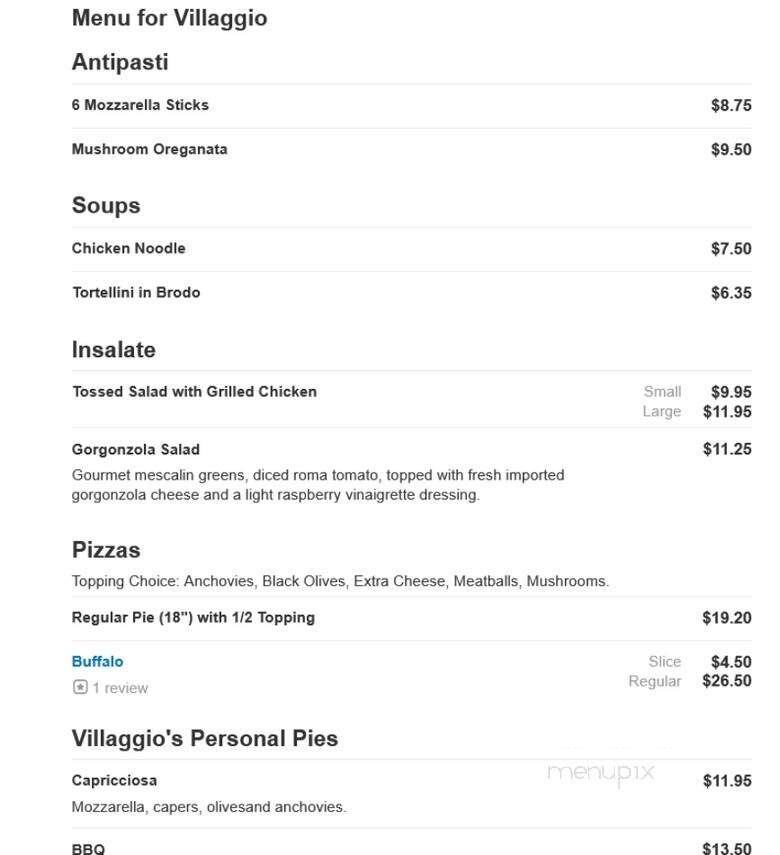 Menu for Villaggio

Antipasti

6 Mozzarella Sticks $8.75

Mushroom Oreganata $9.50

Soups

Chicken Noodle $7.50

Tortellini in Brodo $6.35

Insalate

Tossed Salad with Grilled Chicken
Small $9.95
Large $11.95

Gorgonzola Salad $11.25
Gourmet mescalin greens, diced roma tomato, topped with fresh imported gorgonzola cheese and a light raspberry vinaigrette dressing.

Pizzas

Topping Choice: Anchovies, Black Olives, Extra Cheese, Meatballs, Mushrooms.

Regular Pie (18") with 1/2 Topping $19.20

Buffalo
1 review
Slice $4.50
Regular $26.50

Villaggio's Personal Pies

Capricciosa $11.95
Mozzarella, capers, olivesand anchovies.

menupix

BBQ $13.50